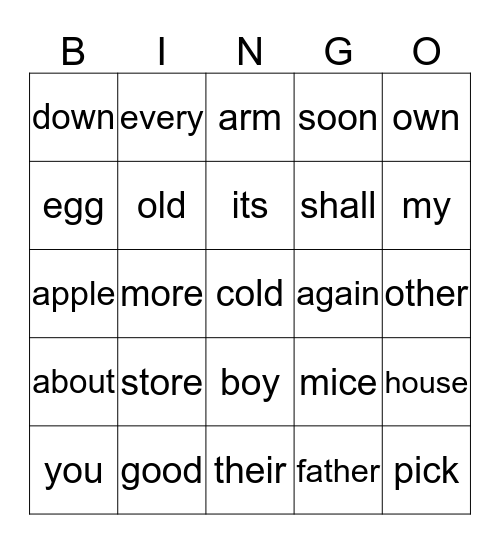 | B | I | N | G | O |
|---|---|---|---|---|
| down | every | arm | soon | own |
| egg | old | its | shall | my |
| apple | more | cold | again | other |
| about | store | boy | mice | house |
| you | good | their | father | pick |